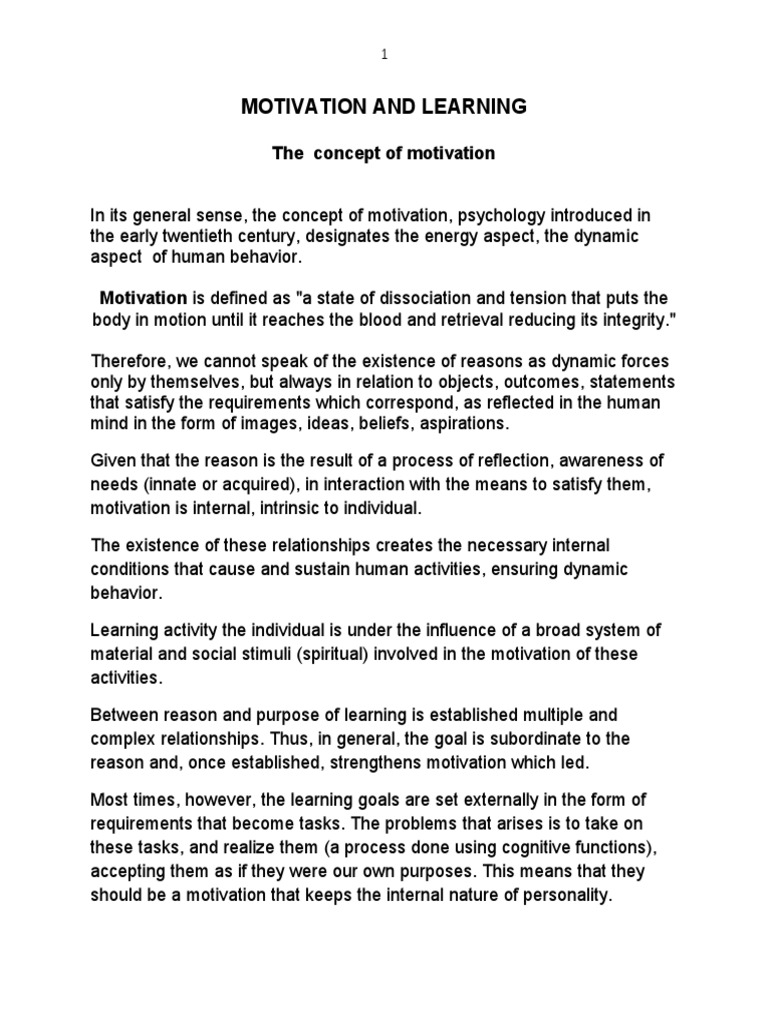 1

MOTIVATION AND LEARNING

The concept of motivation

In its general sense, the concept of motivation, psychology introduced in the early twentieth century, designates the energy aspect, the dynamic aspect of human behavior.

Motivation is defined as "a state of dissociation and tension that puts the body in motion until it reaches the blood and retrieval reducing its integrity."

Therefore, we cannot speak of the existence of reasons as dynamic forces only by themselves, but always in relation to objects, outcomes, statements that satisfy the requirements which correspond, as reflected in the human mind in the form of images, ideas, beliefs, aspirations.

Given that the reason is the result of a process of reflection, awareness of needs (innate or acquired), in interaction with the means to satisfy them, motivation is internal, intrinsic to individual.

The existence of these relationships creates the necessary internal conditions that cause and sustain human activities, ensuring dynamic behavior.

Learning activity the individual is under the influence of a broad system of material and social stimuli (spiritual) involved in the motivation of these activities.

Between reason and purpose of learning is established multiple and complex relationships. Thus, in general, the goal is subordinate to the reason and, once established, strengthens motivation which led.

Most times, however, the learning goals are set externally in the form of requirements that become tasks. The problems that arises is to take on these tasks, and realize them (a process done using cognitive functions), accepting them as if they were our own purposes. This means that they should be a motivation that keeps the internal nature of personality.